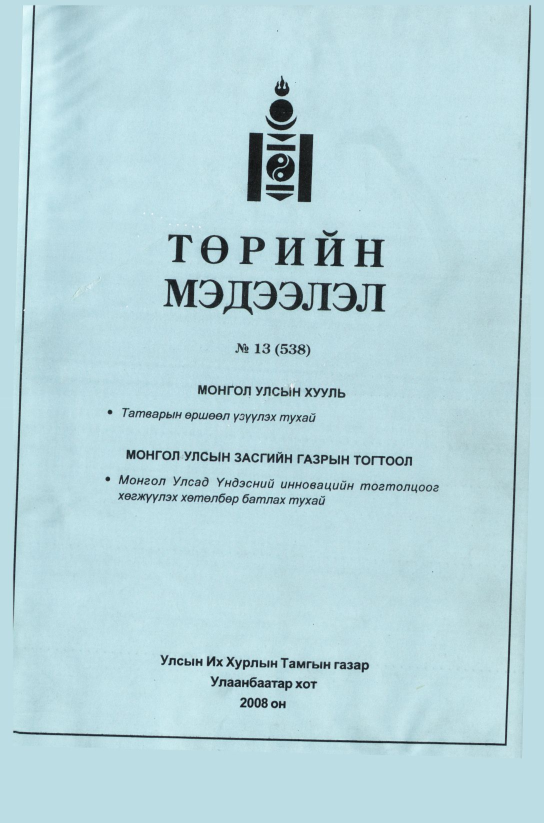 ТӨРИЙН
МЭДЭЭЛЭЛ

№ 13 (538)

МОНГОЛ УЛСЫН ХУУЛЬ

• Татварын өршөөл үзүүлэх тухай

МОНГОЛ УЛСЫН ЗАСГИЙН ГАЗРЫН ТОГТООЛ

• Монгол Улсад Үндэсний инновацийн тогтолцоог хөгжүүлэх хөтөлбөр батлах тухай

Улсын Их Хурлын Тамгын газар
Улаанбаатар хот
2008 он